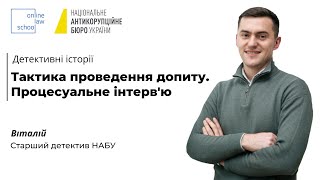 online law school

НАЦІОНАЛЬНЕ АНТИКОРУПЦІЙНЕ БЮРО УКРАЇНИ

Детективні історії

Тактика проведення допиту. Процесуальне інтерв'ю

Віталій

Старший детектив НАБУ